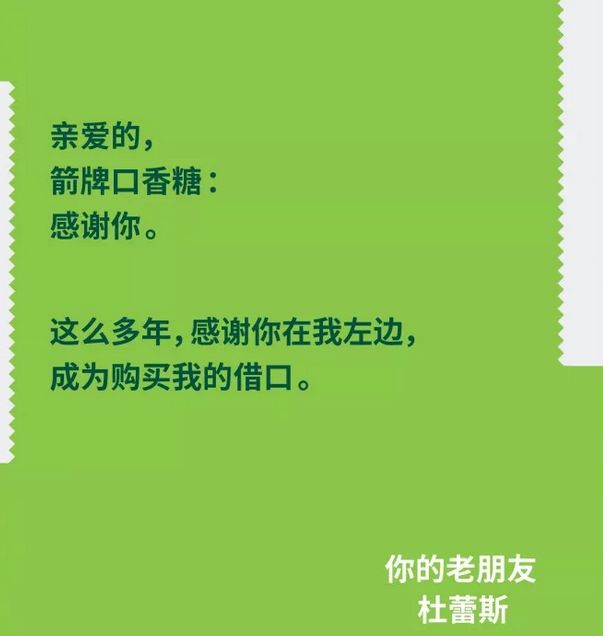 亲爱的，
箭牌口香糖：
感谢你。

这么多年，感谢你在我左边，
成为购买我的借口。

你的老朋友
杜蕾斯